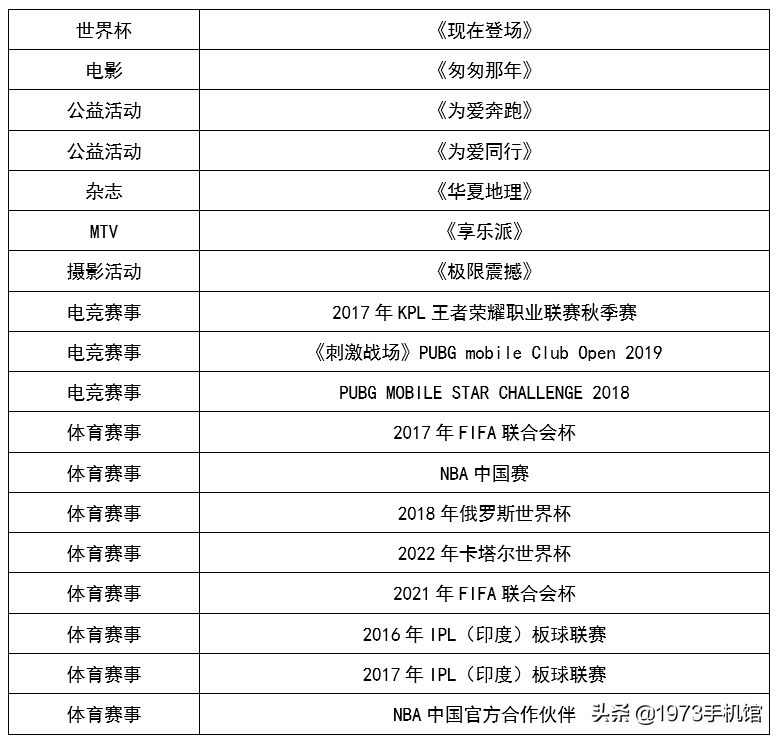 | 世界杯 | 《现在登场》 |
|---|---|
| 电影 | 《匆匆那年》 |
| 公益活动 | 《为爱奔跑》 |
| 公益活动 | 《为爱同行》 |
| 杂志 | 《华夏地理》 |
| MTV | 《享乐派》 |
| 摄影活动 | 《极限震撼》 |
| 电竞赛事 | 2017年KPL王者荣耀职业联赛秋季赛 |
| 电竞赛事 | 《刺激战场》PUBG mobile Club Open 2019 |
| 电竞赛事 | PUBG MOBILE STAR CHALLENGE 2018 |
| 体育赛事 | 2017年FIFA联合会杯 |
| 体育赛事 | NBA中国赛 |
| 体育赛事 | 2018年俄罗斯世界杯 |
| 体育赛事 | 2022年卡塔尔世界杯 |
| 体育赛事 | 2021年FIFA联合会杯 |
| 体育赛事 | 2016年IPL(印度)板球联赛 |
| 体育赛事 | 2017年IPL(印度)板球联赛 |
| 体育赛事 | NBA中国官方合作伙伴 |

头条@1973手机馆